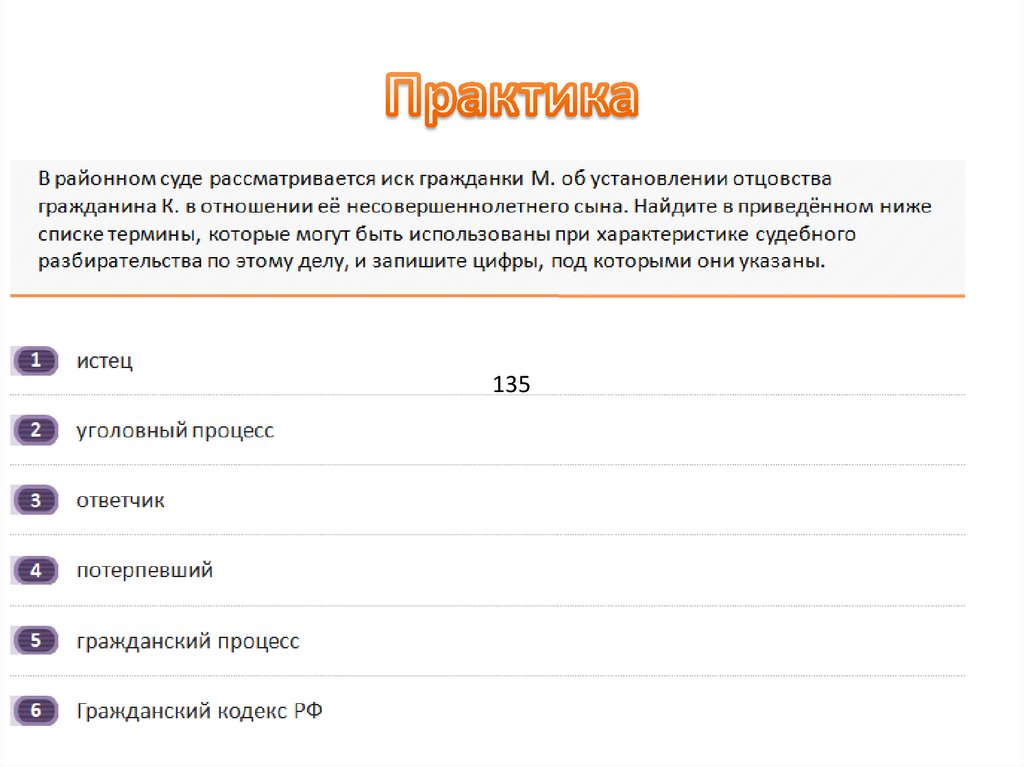 Практика

В районном суде рассматривается иск гражданки М. об установлении отцовства гражданина К. в отношении её несовершеннолетнего сына. Найдите в приведённом ниже списке термины, которые могут быть использованы при характеристике судебного разбирательства по этому делу, и запишите цифры, под которыми они указаны.

1 истец

135

2 уголовный процесс

3 ответчик

4 потерпевший

5 гражданский процесс

6 Гражданский кодекс РФ